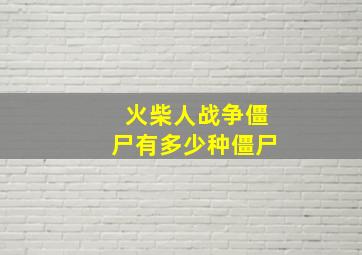 火柴人战争僵尸有多少种僵尸